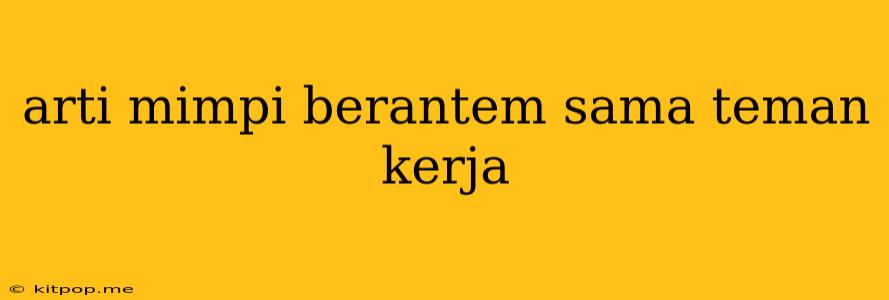 arti mimpi berantem sama teman kerja

© kitpop.me